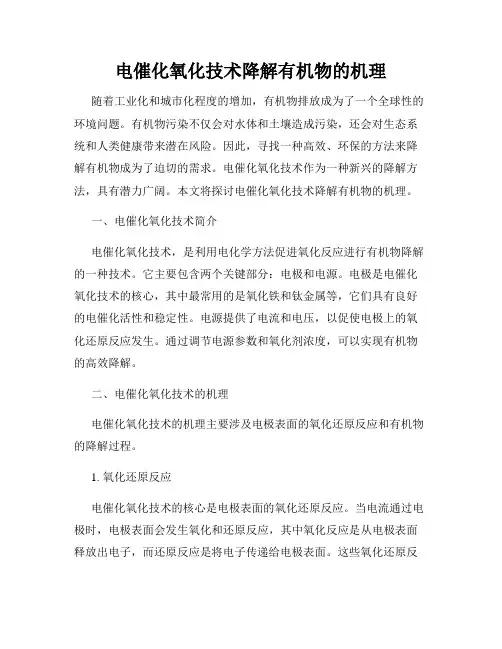 电催化氧化技术降解有机物的机理

随着工业化和城市化程度的增加，有机物排放成为了一个全球性的环境问题。有机物污染不仅会对水体和土壤造成污染，还会对生态系统和人类健康带来潜在风险。因此，寻找一种高效、环保的方法来降解有机物成为了迫切的需求。电催化氧化技术作为一种新兴的降解方法，具有潜力广阔。本文将探讨电催化氧化技术降解有机物的机理。

一、电催化氧化技术简介

电催化氧化技术，是利用电化学方法促进氧化反应进行有机物降解的一种技术。它主要包含两个关键部分：电极和电源。电极是电催化氧化技术的核心，其中最常用的是氧化铁和钛金属等，它们具有良好的电催化活性和稳定性。电源提供了电流和电压，以促使电极上的氧化还原反应发生。通过调节电源参数和氧化剂浓度，可以实现有机物的高效降解。

二、电催化氧化技术的机理

电催化氧化技术的机理主要涉及电极表面的氧化还原反应和有机物的降解过程。

1. 氧化还原反应

电催化氧化技术的核心是电极表面的氧化还原反应。当电流通过电极时，电极表面会发生氧化和还原反应，其中氧化反应是从电极表面释放出电子，而还原反应是将电子传递给电极表面。这些氧化还原反